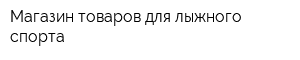 Магазин товаров для лыжного спорта